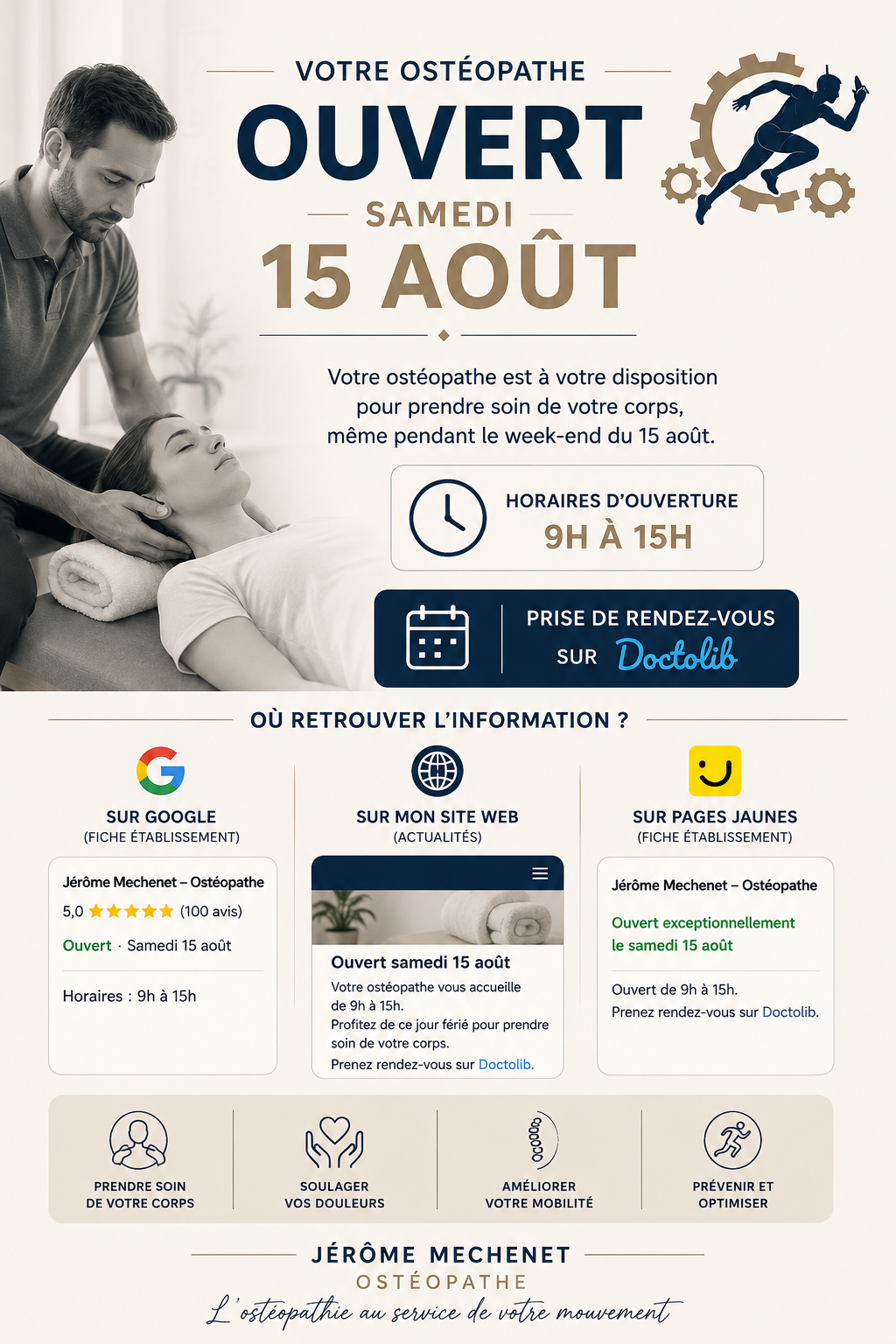 VOTRE OSTÉOPATHE

OUVERT

SAMEDI

15 AOÛT

Votre ostéopathe est à votre disposition pour prendre soin de votre corps, même pendant le week-end du 15 août.

HORAIRES D'OUVERTURE
9H À 15H

PRISE DE RENDEZ-VOUS
SUR Doctolib

OÙ RETROUVER L'INFORMATION ?

SUR GOOGLE
(FICHE ÉTABLISSEMENT)

Jérôme Mechenet – Ostéopathe
5,0 ★★★★★ (100 avis)
Ouvert · Samedi 15 août

Horaires : 9h à 15h

SUR MON SITE WEB
(ACTUALITÉS)

Ouvert samedi 15 août
Votre ostéopathe vous accueille de 9h à 15h.
Profitez de ce jour férié pour prendre soin de votre corps.
Prenez rendez-vous sur Doctolib.

SUR PAGES JAUNES
(FICHE ÉTABLISSEMENT)

Jérôme Mechenet – Ostéopathe
Ouvert exceptionnellement le samedi 15 août

Ouvert de 9h à 15h.
Prenez rendez-vous sur Doctolib.

PRENDRE SOIN
DE VOTRE CORPS

SOULAGER
VOS DOULEURS

AMÉLIORER
VOTRE MOBILITÉ

PRÉVENIR ET
OPTIMISER

JÉRÔME MECHENET
OSTÉOPATHE
L'ostéopathie au service de votre mouvement